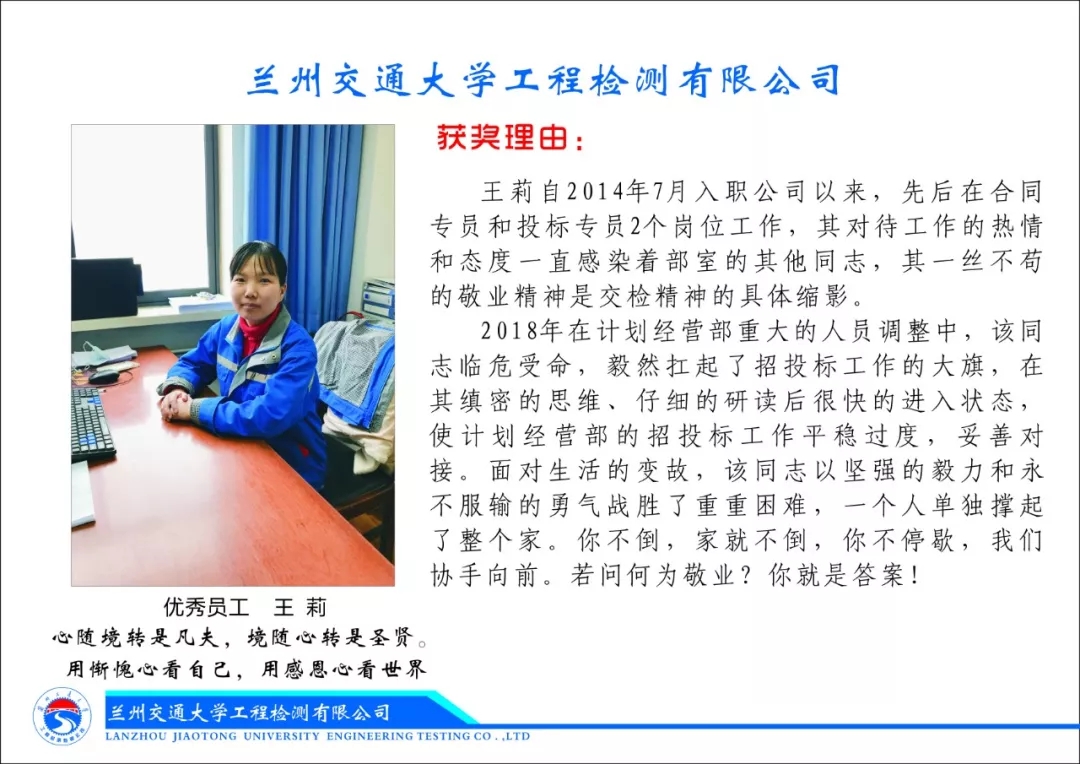 兰州交通大学工程检测有限公司

获奖理由：

王莉自2014年7月入职公司以来，先后在合同专员和投标专员2个岗位工作，其对待工作的热情和态度一直感染着部室的其他同志，其一丝不苟的敬业精神是交检精神的具体缩影。

2018年在计划经营部重大的人员调整中，该同志临危受命，毅然扛起了招投标工作的大旗，在其缜密的思维、仔细的研读后很快的进入状态，使计划经营部的招投标工作平稳过度，妥善对接。面对生活的变故，该同志以坚强的毅力和永不服输的勇气战胜了重重困难，一个人单独撑起了整个家。你不倒，家就不倒，你不停歇，我们协手向前。若问何为敬业？你就是答案！

优秀员工　王 莉

心随境转是凡夫，境随心转是圣贤。

用惭愧心看自己，用感恩心看世界

兰州交通大学工程检测有限公司

LANZHOU JIAOTONG UNIVERSITY ENGINEERING TESTING CO.,LTD